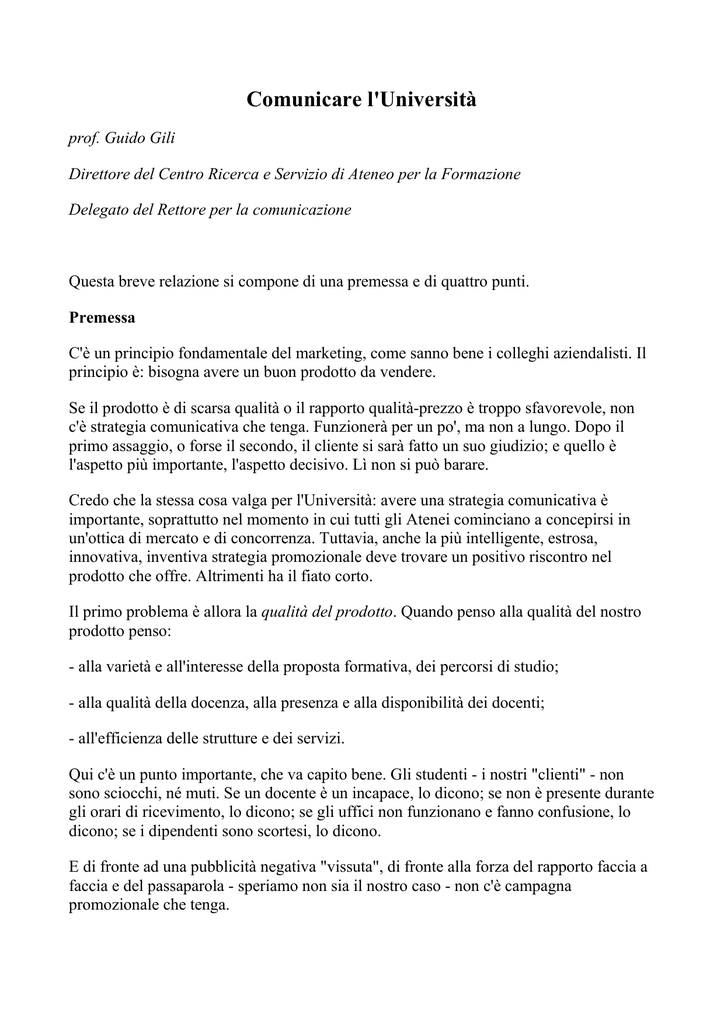 Comunicare l'Università

prof. Guido Gili

Direttore del Centro Ricerca e Servizio di Ateneo per la Formazione

Delegato del Rettore per la comunicazione

Questa breve relazione si compone di una premessa e di quattro punti.

Premessa

C'è un principio fondamentale del marketing, come sanno bene i colleghi aziendalisti. Il principio è: bisogna avere un buon prodotto da vendere.

Se il prodotto è di scarsa qualità o il rapporto qualità-prezzo è troppo sfavorevole, non c'è strategia comunicativa che tenga. Funzionerà per un po', ma non a lungo. Dopo il primo assaggio, o forse il secondo, il cliente si sarà fatto un suo giudizio; e quello è l'aspetto più importante, l'aspetto decisivo. Lì non si può barare.

Credo che la stessa cosa valga per l'Università: avere una strategia comunicativa è importante, soprattutto nel momento in cui tutti gli Atenei cominciano a concepirsi in un'ottica di mercato e di concorrenza. Tuttavia, anche la più intelligente, estrosa, innovativa, inventiva strategia promozionale deve trovare un positivo riscontro nel prodotto che offre. Altrimenti ha il fiato corto.

Il primo problema è allora la qualità del prodotto. Quando penso alla qualità del nostro prodotto penso:

- alla varietà e all'interesse della proposta formativa, dei percorsi di studio;

- alla qualità della docenza, alla presenza e alla disponibilità dei docenti;

- all'efficienza delle strutture e dei servizi.

Qui c'è un punto importante, che va capito bene. Gli studenti - i nostri "clienti" - non sono sciocchi, né muti. Se un docente è un incapace, lo dicono; se non è presente durante gli orari di ricevimento, lo dicono; se gli uffici non funzionano e fanno confusione, lo dicono; se i dipendenti sono scortesi, lo dicono.

E di fronte ad una pubblicità negativa "vissuta", di fronte alla forza del rapporto faccia a faccia e del passaparola - speriamo non sia il nostro caso - non c'è campagna promozionale che tenga.